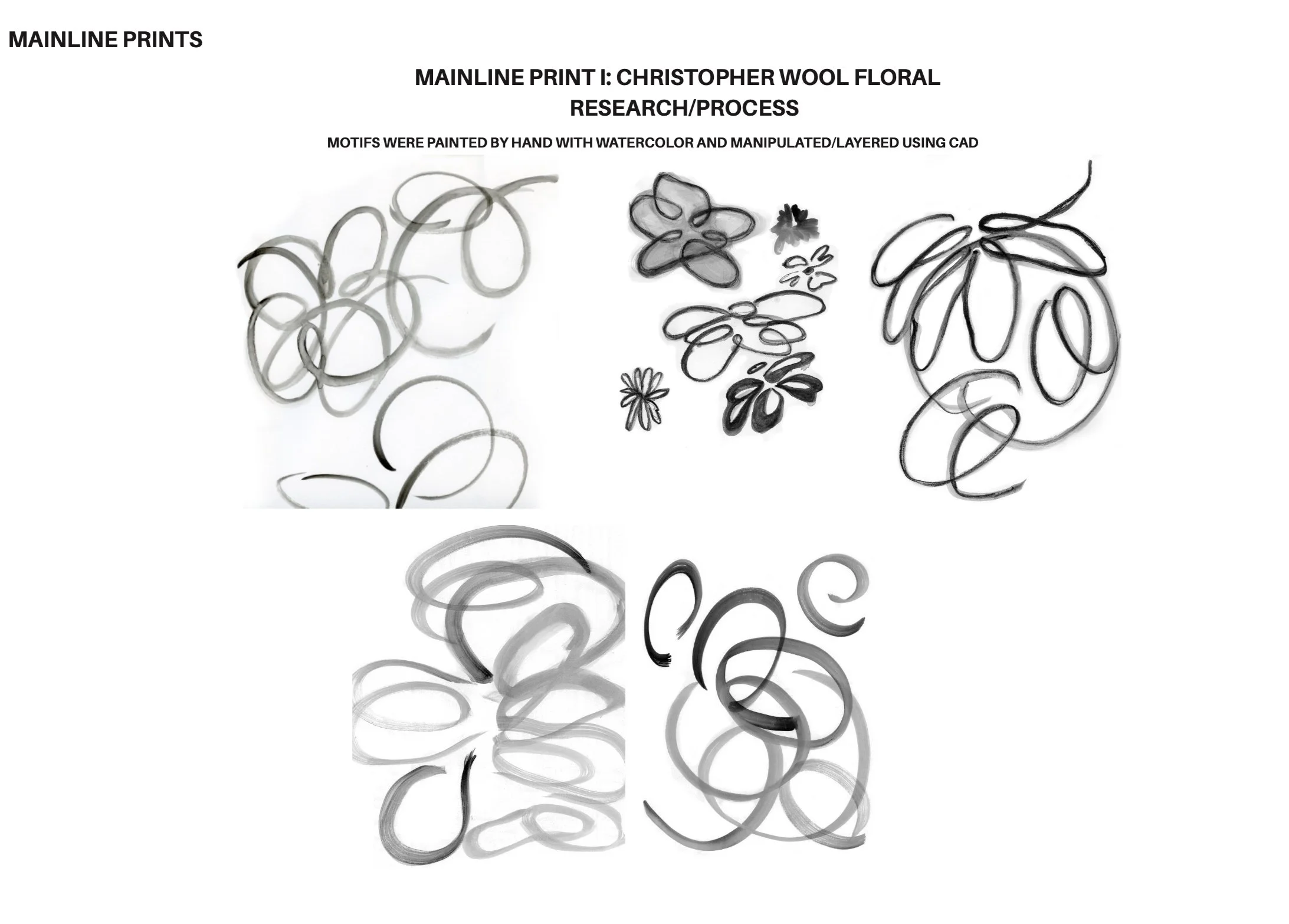 MAINLINE PRINTS

MAINLINE PRINT I: CHRISTOPHER WOOL FLORAL
RESEARCH/PROCESS

MOTIFS WERE PAINTED BY HAND WITH WATERCOLOR AND MANIPULATED/LAYERED USING CAD